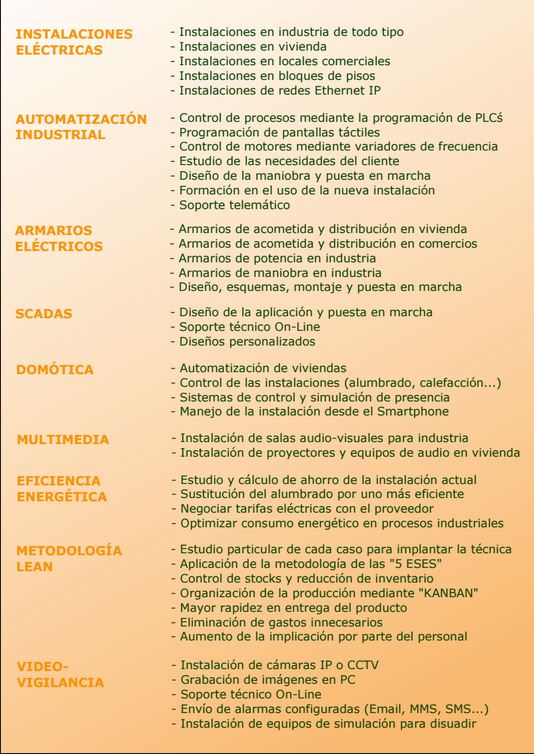 INSTALACIONES ELÉCTRICAS

- Instalaciones en industria de todo tipo
- Instalaciones en vivienda
- Instalaciones en locales comerciales
- Instalaciones en bloques de pisos
- Instalaciones de redes Ethernet IP

AUTOMATIZACIÓN INDUSTRIAL

- Control de procesos mediante la programación de PLCś
- Programación de pantallas táctiles
- Control de motores mediante variadores de frecuencia
- Estudio de las necesidades del cliente
- Diseño de la maniobra y puesta en marcha
- Formación en el uso de la nueva instalación
- Soporte telemático

ARMARIOS ELÉCTRICOS

- Armarios de acometida y distribución en vivienda
- Armarios de acometida y distribución en comercios
- Armarios de potencia en industria
- Armarios de maniobra en industria
- Diseño, esquemas, montaje y puesta en marcha

SCADAS

- Diseño de la aplicación y puesta en marcha
- Soporte técnico On-Line
- Diseños personalizados

DOMÓTICA

- Automatización de viviendas
- Control de las instalaciones (alumbrado, calefacción...)
- Sistemas de control y simulación de presencia
- Manejo de la instalación desde el Smartphone

MULTIMEDIA

- Instalación de salas audio-visuales para industria
- Instalación de proyectores y equipos de audio en vivienda

EFICIENCIA ENERGÉTICA

- Estudio y cálculo de ahorro de la instalación actual
- Sustitución del alumbrado por uno más eficiente
- Negociar tarifas eléctricas con el proveedor
- Optimizar consumo energético en procesos industriales

METODOLOGÍA LEAN

- Estudio particular de cada caso para implantar la técnica
- Aplicación de la metodología de las "5 ESES"
- Control de stocks y reducción de inventario
- Organización de la producción mediante "KANBAN"
- Mayor rapidez en entrega del producto
- Eliminación de gastos innecesarios
- Aumento de la implicación por parte del personal

VIDEO-VIGILANCIA

- Instalación de cámaras IP o CCTV
- Grabación de imágenes en PC
- Soporte técnico On-Line
- Envío de alarmas configuradas (Email, MMS, SMS...)
- Instalación de equipos de simulación para disuadir